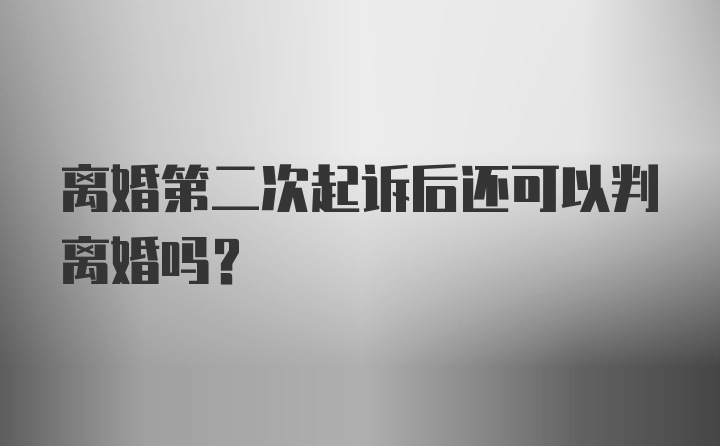 离婚第二次起诉后还可以判离婚吗？